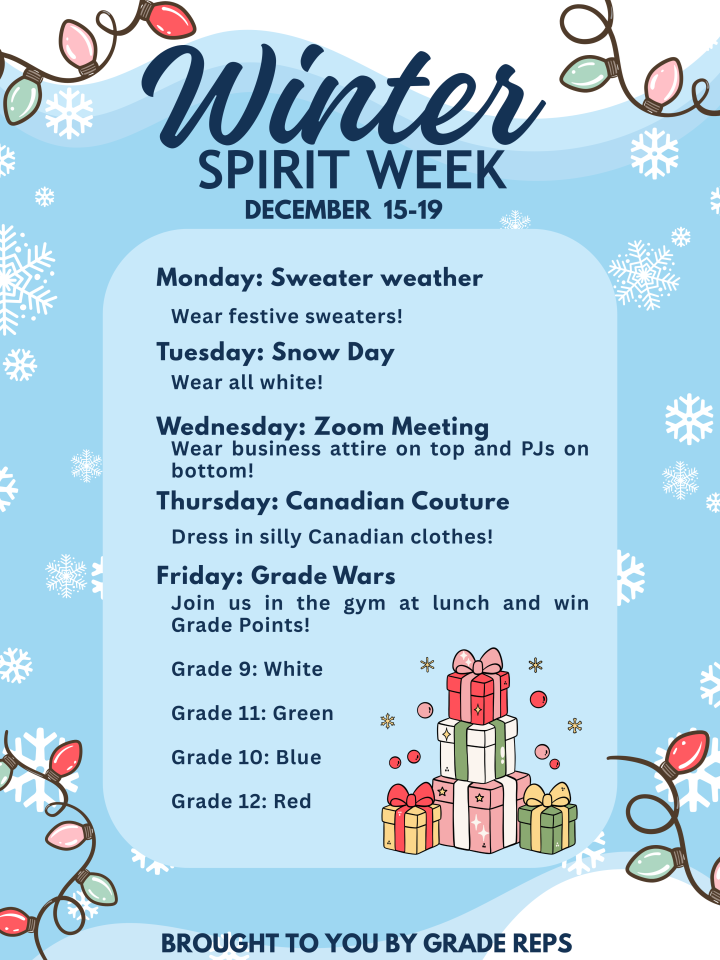 Winter
SPIRIT WEEK
DECEMBER 15-19

Monday: Sweater weather
Wear festive sweaters!

Tuesday: Snow Day
Wear all white!

Wednesday: Zoom Meeting
Wear business attire on top and PJs on bottom!

Thursday: Canadian Couture
Dress in silly Canadian clothes!

Friday: Grade Wars
Join us in the gym at lunch and win Grade Points!

Grade 9: White

Grade 11: Green

Grade 10: Blue

Grade 12: Red

BROUGHT TO YOU BY GRADE REPS